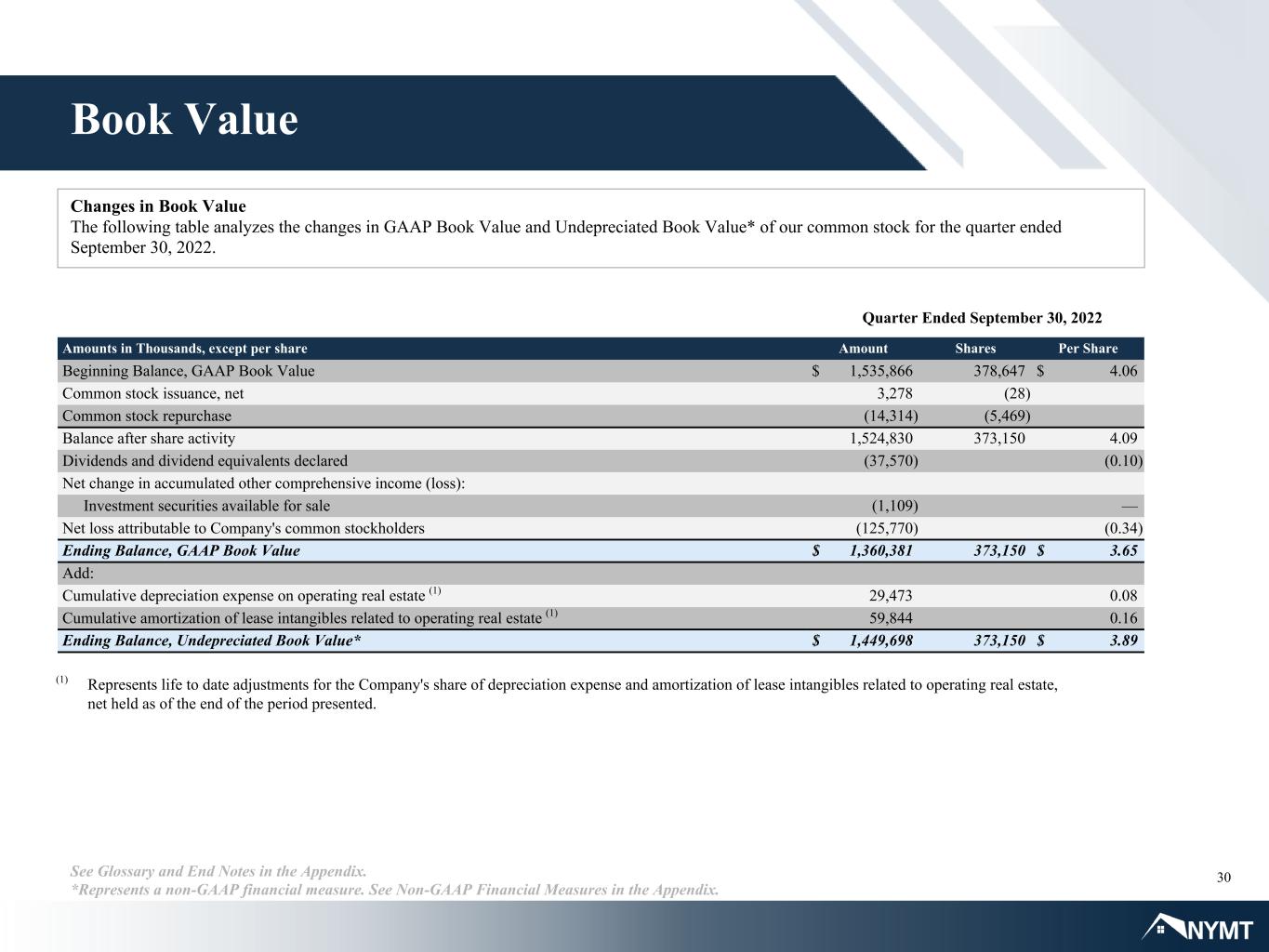 Book Value

Changes in Book Value
The following table analyzes the changes in GAAP Book Value and Undepreciated Book Value* of our common stock for the quarter ended September 30, 2022.

Quarter Ended September 30, 2022

| Amounts in Thousands, except per share | Amount | Shares | Per Share |
|---|---|---|---|
| Beginning Balance, GAAP Book Value | $ 1,535,866 | 378,647 | $ 4.06 |
| Common stock issuance, net | 3,278 | (28) | |
| Common stock repurchase | (14,314) | (5,469) | |
| Balance after share activity | 1,524,830 | 373,150 | 4.09 |
| Dividends and dividend equivalents declared | (37,570) | | (0.10) |
| Net change in accumulated other comprehensive income (loss): | | | |
| Investment securities available for sale | (1,109) | | — |
| Net loss attributable to Company's common stockholders | (125,770) | | (0.34) |
| Ending Balance, GAAP Book Value | $ 1,360,381 | 373,150 | $ 3.65 |
| Add: | | | |
| Cumulative depreciation expense on operating real estate $^{(1)}$ | 29,473 | | 0.08 |
| Cumulative amortization of lease intangibles related to operating real estate $^{(1)}$ | 59,844 | | 0.16 |
| Ending Balance, Undepreciated Book Value* | $ 1,449,698 | 373,150 | $ 3.89 |

$^{(1)}$ Represents life to date adjustments for the Company's share of depreciation expense and amortization of lease intangibles related to operating real estate, net held as of the end of the period presented.

See Glossary and End Notes in the Appendix.
*Represents a non-GAAP financial measure. See Non-GAAP Financial Measures in the Appendix.

30

NYMT